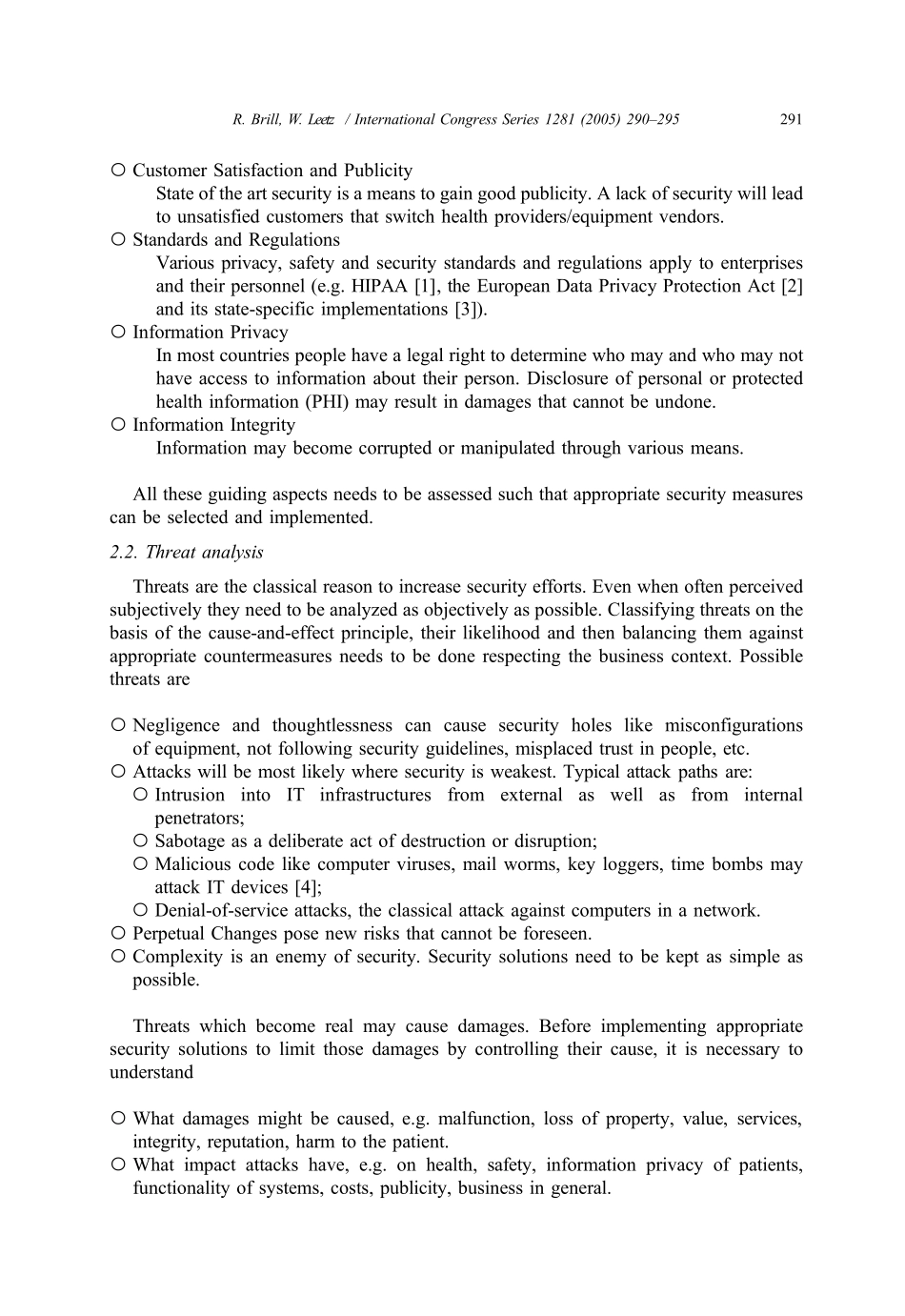 R. Brill, W. Leetz / International Congress Series 1281 (2005) 290–295 291

○ Customer Satisfaction and Publicity
State of the art security is a means to gain good publicity. A lack of security will lead to unsatisfied customers that switch health providers/equipment vendors.
○ Standards and Regulations
Various privacy, safety and security standards and regulations apply to enterprises and their personnel (e.g. HIPAA [1], the European Data Privacy Protection Act [2] and its state-specific implementations [3]).
○ Information Privacy
In most countries people have a legal right to determine who may and who may not have access to information about their person. Disclosure of personal or protected health information (PHI) may result in damages that cannot be undone.
○ Information Integrity
Information may become corrupted or manipulated through various means.

All these guiding aspects needs to be assessed such that appropriate security measures can be selected and implemented.

2.2. Threat analysis

Threats are the classical reason to increase security efforts. Even when often perceived subjectively they need to be analyzed as objectively as possible. Classifying threats on the basis of the cause-and-effect principle, their likelihood and then balancing them against appropriate countermeasures needs to be done respecting the business context. Possible threats are

○ Negligence and thoughtlessness can cause security holes like misconfigurations of equipment, not following security guidelines, misplaced trust in people, etc.
○ Attacks will be most likely where security is weakest. Typical attack paths are:
○ Intrusion into IT infrastructures from external as well as from internal penetrators;
○ Sabotage as a deliberate act of destruction or disruption;
○ Malicious code like computer viruses, mail worms, key loggers, time bombs may attack IT devices [4];
○ Denial-of-service attacks, the classical attack against computers in a network.
○ Perpetual Changes pose new risks that cannot be foreseen.
○ Complexity is an enemy of security. Security solutions need to be kept as simple as possible.

Threats which become real may cause damages. Before implementing appropriate security solutions to limit those damages by controlling their cause, it is necessary to understand

○ What damages might be caused, e.g. malfunction, loss of property, value, services, integrity, reputation, harm to the patient.
○ What impact attacks have, e.g. on health, safety, information privacy of patients, functionality of systems, costs, publicity, business in general.